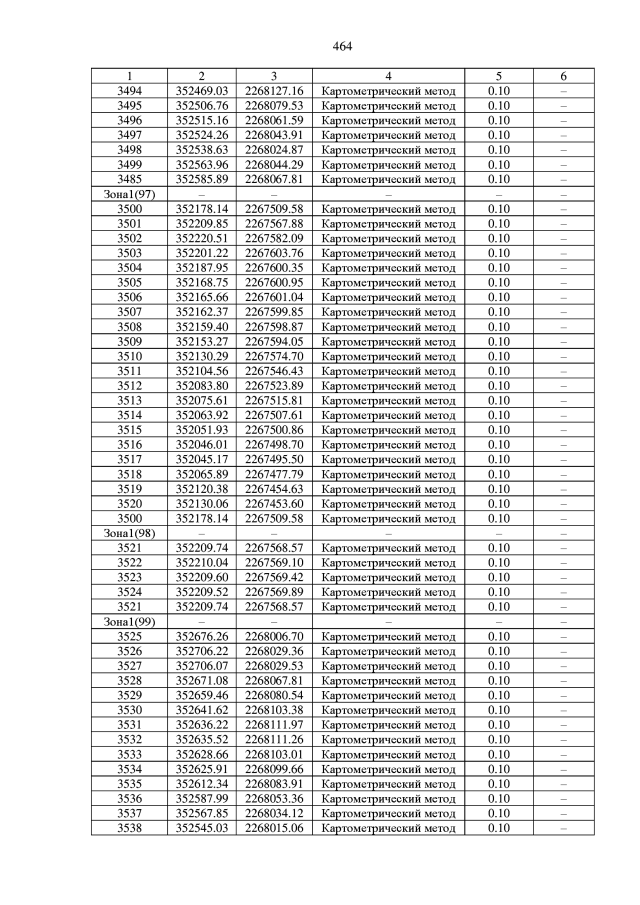 464

| 1 | 2 | 3 | 4 | 5 | 6 |
|---|---|---|---|---|---|
| 3494 | 352469.03 | 2268127.16 | Картометрический метод | 0.10 | – |
| 3495 | 352506.76 | 2268079.53 | Картометрический метод | 0.10 | – |
| 3496 | 352515.16 | 2268061.59 | Картометрический метод | 0.10 | – |
| 3497 | 352524.26 | 2268043.91 | Картометрический метод | 0.10 | – |
| 3498 | 352538.63 | 2268024.87 | Картометрический метод | 0.10 | – |
| 3499 | 352563.96 | 2268044.29 | Картометрический метод | 0.10 | – |
| 3485 | 352585.89 | 2268067.81 | Картометрический метод | 0.10 | – |
| Зона1(97) | – | – | – | – | – |
| 3500 | 352178.14 | 2267509.58 | Картометрический метод | 0.10 | – |
| 3501 | 352209.85 | 2267567.88 | Картометрический метод | 0.10 | – |
| 3502 | 352220.51 | 2267582.09 | Картометрический метод | 0.10 | – |
| 3503 | 352201.22 | 2267603.76 | Картометрический метод | 0.10 | – |
| 3504 | 352187.95 | 2267600.35 | Картометрический метод | 0.10 | – |
| 3505 | 352168.75 | 2267600.95 | Картометрический метод | 0.10 | – |
| 3506 | 352165.66 | 2267601.04 | Картометрический метод | 0.10 | – |
| 3507 | 352162.37 | 2267599.85 | Картометрический метод | 0.10 | – |
| 3508 | 352159.40 | 2267598.87 | Картометрический метод | 0.10 | – |
| 3509 | 352153.27 | 2267594.05 | Картометрический метод | 0.10 | – |
| 3510 | 352130.29 | 2267574.70 | Картометрический метод | 0.10 | – |
| 3511 | 352104.56 | 2267546.43 | Картометрический метод | 0.10 | – |
| 3512 | 352083.80 | 2267523.89 | Картометрический метод | 0.10 | – |
| 3513 | 352075.61 | 2267515.81 | Картометрический метод | 0.10 | – |
| 3514 | 352063.92 | 2267507.61 | Картометрический метод | 0.10 | – |
| 3515 | 352051.93 | 2267500.86 | Картометрический метод | 0.10 | – |
| 3516 | 352046.01 | 2267498.70 | Картометрический метод | 0.10 | – |
| 3517 | 352045.17 | 2267495.50 | Картометрический метод | 0.10 | – |
| 3518 | 352065.89 | 2267477.79 | Картометрический метод | 0.10 | – |
| 3519 | 352120.38 | 2267454.63 | Картометрический метод | 0.10 | – |
| 3520 | 352130.06 | 2267453.60 | Картометрический метод | 0.10 | – |
| 3500 | 352178.14 | 2267509.58 | Картометрический метод | 0.10 | – |
| Зона1(98) | – | – | – | – | – |
| 3521 | 352209.74 | 2267568.57 | Картометрический метод | 0.10 | – |
| 3522 | 352210.04 | 2267569.10 | Картометрический метод | 0.10 | – |
| 3523 | 352209.60 | 2267569.42 | Картометрический метод | 0.10 | – |
| 3524 | 352209.52 | 2267569.89 | Картометрический метод | 0.10 | – |
| 3521 | 352209.74 | 2267568.57 | Картометрический метод | 0.10 | – |
| Зона1(99) | – | – | – | – | – |
| 3525 | 352676.26 | 2268006.70 | Картометрический метод | 0.10 | – |
| 3526 | 352706.22 | 2268029.36 | Картометрический метод | 0.10 | – |
| 3527 | 352706.07 | 2268029.53 | Картометрический метод | 0.10 | – |
| 3528 | 352671.08 | 2268067.81 | Картометрический метод | 0.10 | – |
| 3529 | 352659.46 | 2268080.54 | Картометрический метод | 0.10 | – |
| 3530 | 352641.62 | 2268103.38 | Картометрический метод | 0.10 | – |
| 3531 | 352636.22 | 2268111.97 | Картометрический метод | 0.10 | – |
| 3532 | 352635.52 | 2268111.26 | Картометрический метод | 0.10 | – |
| 3533 | 352628.66 | 2268103.01 | Картометрический метод | 0.10 | – |
| 3534 | 352625.91 | 2268099.66 | Картометрический метод | 0.10 | – |
| 3535 | 352612.34 | 2268083.91 | Картометрический метод | 0.10 | – |
| 3536 | 352587.99 | 2268053.36 | Картометрический метод | 0.10 | – |
| 3537 | 352567.85 | 2268034.12 | Картометрический метод | 0.10 | – |
| 3538 | 352545.03 | 2268015.06 | Картометрический метод | 0.10 | – |